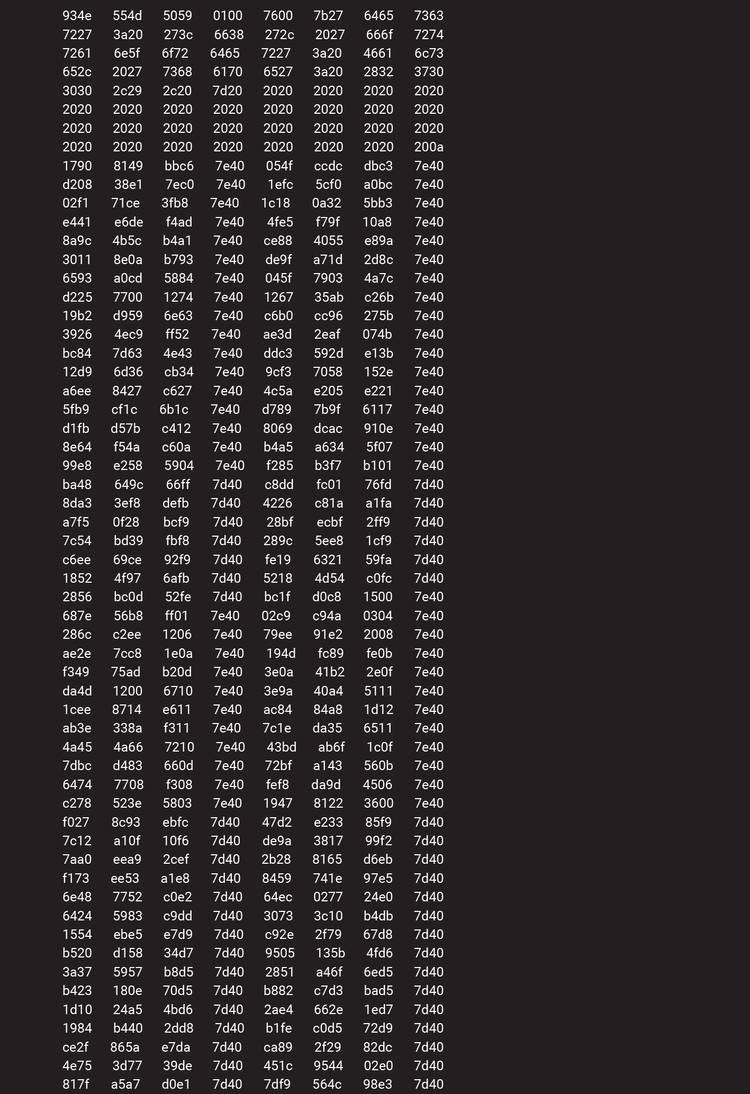 934e 554d 5059 0100 7600 7b27 6465 7363
7227 3a20 273c 6638 272c 2027 666f 7274
7261 6e5f 6f72 6465 7227 3a20 4661 6c73
652c 2027 7368 6170 6527 3a20 2832 3730
3030 2c29 2c20 7d20 2020 2020 2020 2020
2020 2020 2020 2020 2020 2020 2020 2020
2020 2020 2020 2020 2020 2020 2020 2020
2020 2020 2020 2020 2020 2020 2020 200a
1790 8149 bbc6 7e40 054f ccdc dbc3 7e40
d208 38e1 7ec0 7e40 1efc 5cf0 a0bc 7e40
02f1 71ce 3fb8 7e40 1c18 0a32 5bb3 7e40
e441 e6de f4ad 7e40 4fe5 f79f 10a8 7e40
8a9c 4b5c b4a1 7e40 ce88 4055 e89a 7e40
3011 8e0a b793 7e40 de9f a71d 2d8c 7e40
6593 a0cd 5884 7e40 045f 7903 4a7c 7e40
d225 7700 1274 7e40 1267 35ab c26b 7e40
19b2 d959 6e63 7e40 c6b0 cc96 275b 7e40
3926 4ec9 ff52 7e40 ae3d 2eaf 074b 7e40
bc84 7d63 4e43 7e40 ddc3 592d e13b 7e40
12d9 6d36 cb34 7e40 9cf3 7058 152e 7e40
a6ee 8427 c627 7e40 4c5a e205 e221 7e40
5fb9 cf1c 6b1c 7e40 d789 7b9f 6117 7e40
d1fb d57b c412 7e40 8069 dcac 910e 7e40
8e64 f54a c60a 7e40 b4a5 a634 5f07 7e40
99e8 e258 5904 7e40 f285 b3f7 b101 7e40
ba48 649c 66ff 7d40 c8dd fc01 76fd 7d40
8da3 3ef8 defb 7d40 4226 c81a a1fa 7d40
a7f5 0f28 bcf9 7d40 28bf ecbf 2ff9 7d40
7c54 bd39 fbf8 7d40 289c 5ee8 1cf9 7d40
c6ee 69ce 92f9 7d40 fe19 6321 59fa 7d40
1852 4f97 6afb 7d40 5218 4d54 c0fc 7d40
2856 bc0d 52fe 7d40 bc1f d0c8 1500 7e40
687e 56b8 ff01 7e40 02c9 c94a 0304 7e40
286c c2ee 1206 7e40 79ee 91e2 2008 7e40
ae2e 7cc8 1e0a 7e40 194d fc89 fe0b 7e40
f349 75ad b20d 7e40 3e0a 41b2 2e0f 7e40
da4d 1200 6710 7e40 3e9a 40a4 5111 7e40
1cee 8714 e611 7e40 ac84 84a8 1d12 7e40
ab3e 338a f311 7e40 7c1e da35 6511 7e40
4a45 4a66 7210 7e40 43bd ab6f 1c0f 7e40
7dbc d483 660d 7e40 72bf a143 560b 7e40
6474 7708 f308 7e40 fef8 da9d 4506 7e40
c278 523e 5803 7e40 1947 8122 3600 7e40
f027 8c93 ebfc 7d40 47d2 e233 85f9 7d40
7c12 a10f 10f6 7d40 de9a 3817 99f2 7d40
7aa0 eea9 2cef 7d40 2b28 8165 d6eb 7d40
f173 ee53 a1e8 7d40 8459 741e 97e5 7d40
6e48 7752 c0e2 7d40 64ec 0277 24e0 7d40
6424 5983 c9dd 7d40 3073 3c10 b4db 7d40
1554 ebe5 e7d9 7d40 c92e 2f79 67d8 7d40
b520 d158 34d7 7d40 9505 135b 4fd6 7d40
3a37 5957 b8d5 7d40 2851 a46f 6ed5 7d40
b423 180e 70d5 7d40 b882 c7d3 bad5 7d40
1d10 24a5 4bd6 7d40 2ae4 662e 1ed7 7d40
1984 b440 2dd8 7d40 b1fe c0d5 72d9 7d40
ce2f 865a e7da 7d40 ca89 2f29 82dc 7d40
4e75 3d77 39de 7d40 451c 9544 02e0 7d40
817f a5a7 d0e1 7d40 7df9 564c 98e3 7d40